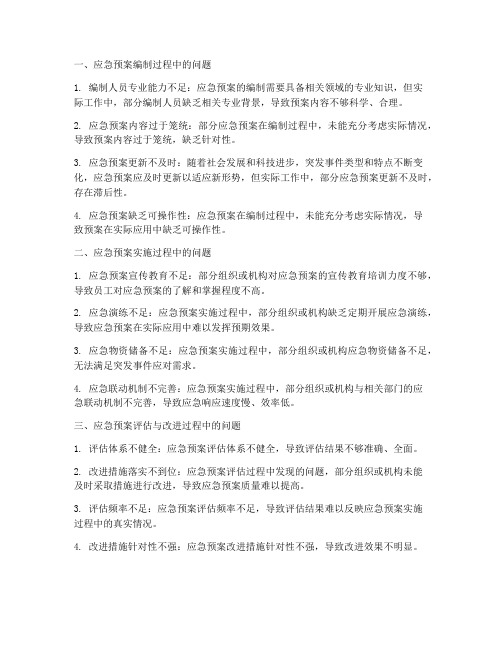 一、应急预案编制过程中的问题

1. 编制人员专业能力不足：应急预案的编制需要具备相关领域的专业知识，但实际工作中，部分编制人员缺乏相关专业背景，导致预案内容不够科学、合理。

2. 应急预案内容过于笼统：部分应急预案在编制过程中，未能充分考虑实际情况，导致预案内容过于笼统，缺乏针对性。

3. 应急预案更新不及时：随着社会发展和科技进步，突发事件类型和特点不断变化，应急预案应及时更新以适应新形势，但实际工作中，部分应急预案更新不及时，存在滞后性。

4. 应急预案缺乏可操作性：应急预案在编制过程中，未能充分考虑实际情况，导致预案在实际应用中缺乏可操作性。

二、应急预案实施过程中的问题

1. 应急预案宣传教育不足：部分组织或机构对应急预案的宣传教育培训力度不够，导致员工对应急预案的了解和掌握程度不高。

2. 应急演练不足：应急预案实施过程中，部分组织或机构缺乏定期开展应急演练，导致应急预案在实际应用中难以发挥预期效果。

3. 应急物资储备不足：应急预案实施过程中，部分组织或机构应急物资储备不足，无法满足突发事件应对需求。

4. 应急联动机制不完善：应急预案实施过程中，部分组织或机构与相关部门的应急联动机制不完善，导致应急响应速度慢、效率低。

三、应急预案评估与改进过程中的问题

1. 评估体系不健全：应急预案评估体系不健全，导致评估结果不够准确、全面。

2. 改进措施落实不到位：应急预案评估过程中发现的问题，部分组织或机构未能及时采取措施进行改进，导致应急预案质量难以提高。

3. 评估频率不足：应急预案评估频率不足，导致评估结果难以反映应急预案实施过程中的真实情况。

4. 改进措施针对性不强：应急预案改进措施针对性不强，导致改进效果不明显。